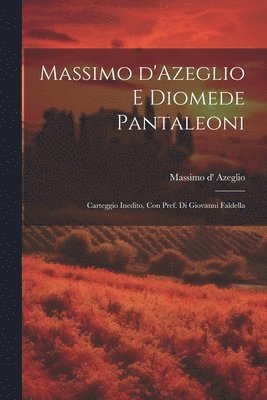 Massimo d'Azeglio E Diomede Pantaleoni

Massimo d' Azeglio

Carteggio Inedito, Con Pref. Di Giovanni Faldella